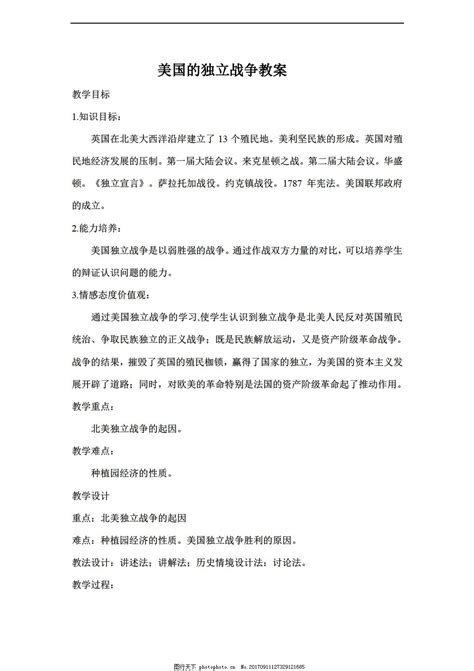 美国的独立战争教案

教学目标

1.知识目标：

英国在北美大西洋沿岸建立了 13 个殖民地。美利坚民族的形成。英国对殖民地经济发展的压制。第一届大陆会议。来克星顿之战。第二届大陆会议。华盛顿。《独立宣言》。萨拉托加战役。约克镇战役。1787 年宪法。美国联邦政府的成立。

2.能力培养：

美国独立战争是以弱胜强的战争。通过作战双方力量的对比，可以培养学生的辩证认识问题的能力。

3.情感态度价值观：

通过美国独立战争的学习,使学生认识到独立战争是北美人民反对英国殖民统治、争取民族独立的正义战争；既是民族解放运动，又是资产阶级革命战争。战争的结果，摧毁了英国的殖民枷锁，赢得了国家的独立，为美国的资本主义发展开辟了道路；同时，对欧美的革命特别是法国的资产阶级革命起了推动作用。

教学重点：

北美独立战争的起因。

教学难点：

种植园经济的性质。

教学设计

重点：北美独立战争的起因

难点：种植园经济的性质。美国独立战争胜利的原因。

教法设计：讲述法；讲解法；历史情境设计法；讨论法。

教学过程：

图行天下 photophoto.cn No.20170911127329121685